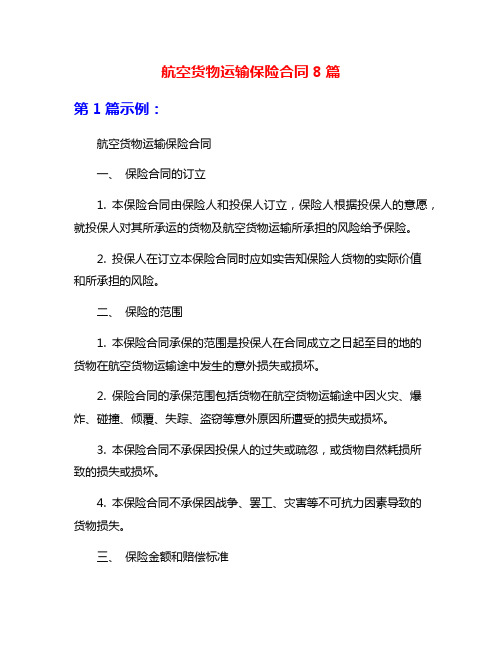 航空货物运输保险合同 8 篇

第 1 篇示例：

航空货物运输保险合同

一、 保险合同的订立

1. 本保险合同由保险人和投保人订立，保险人根据投保人的意愿，就投保人对其所承运的货物及航空货物运输所承担的风险给予保险。

2. 投保人在订立本保险合同时应如实告知保险人货物的实际价值和所承担的风险。

二、 保险的范围

1. 本保险合同承保的范围是投保人在合同成立之日起至目的地的货物在航空货物运输途中发生的意外损失或损坏。

2. 保险合同的承保范围包括货物在航空货物运输途中因火灾、爆炸、碰撞、倾覆、失踪、盗窃等意外原因所遭受的损失或损坏。

3. 本保险合同不承保因投保人的过失或疏忽，或货物自然耗损所致的损失或损坏。

4. 本保险合同不承保因战争、罢工、灾害等不可抗力因素导致的货物损失。

三、 保险金额和赔偿标准